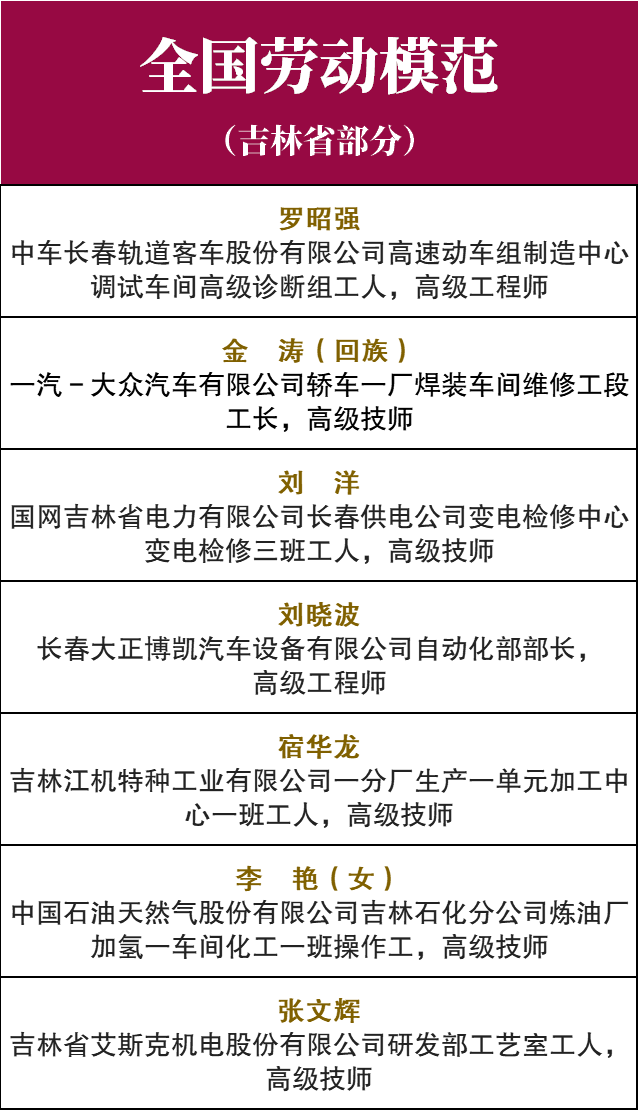 全国劳动模范

（吉林省部分）

罗昭强

中车长春轨道客车股份有限公司高速动车组制造中心调试车间高级诊断组工人，高级工程师

金　涛（回族）

一汽－大众汽车有限公司轿车一厂焊装车间维修工段工长，高级技师

刘　洋

国网吉林省电力有限公司长春供电公司变电检修中心变电检修三班工人，高级技师

刘晓波

长春大正博凯汽车设备有限公司自动化部部长，高级工程师

宿华龙

吉林江机特种工业有限公司一分厂生产一单元加工中心一班工人，高级技师

李　艳（女）

中国石油天然气股份有限公司吉林石化分公司炼油厂加氢一车间化工一班操作工，高级技师

张文辉

吉林省艾斯克机电股份有限公司研发部工艺室工人，高级技师